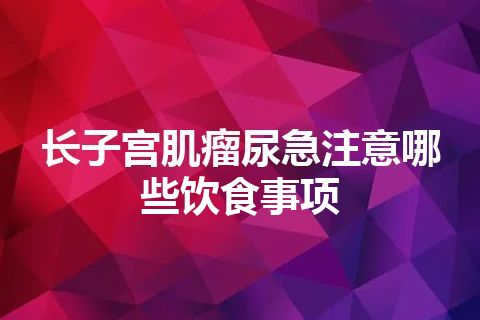 长子宫肌瘤尿急注意哪些饮食事项